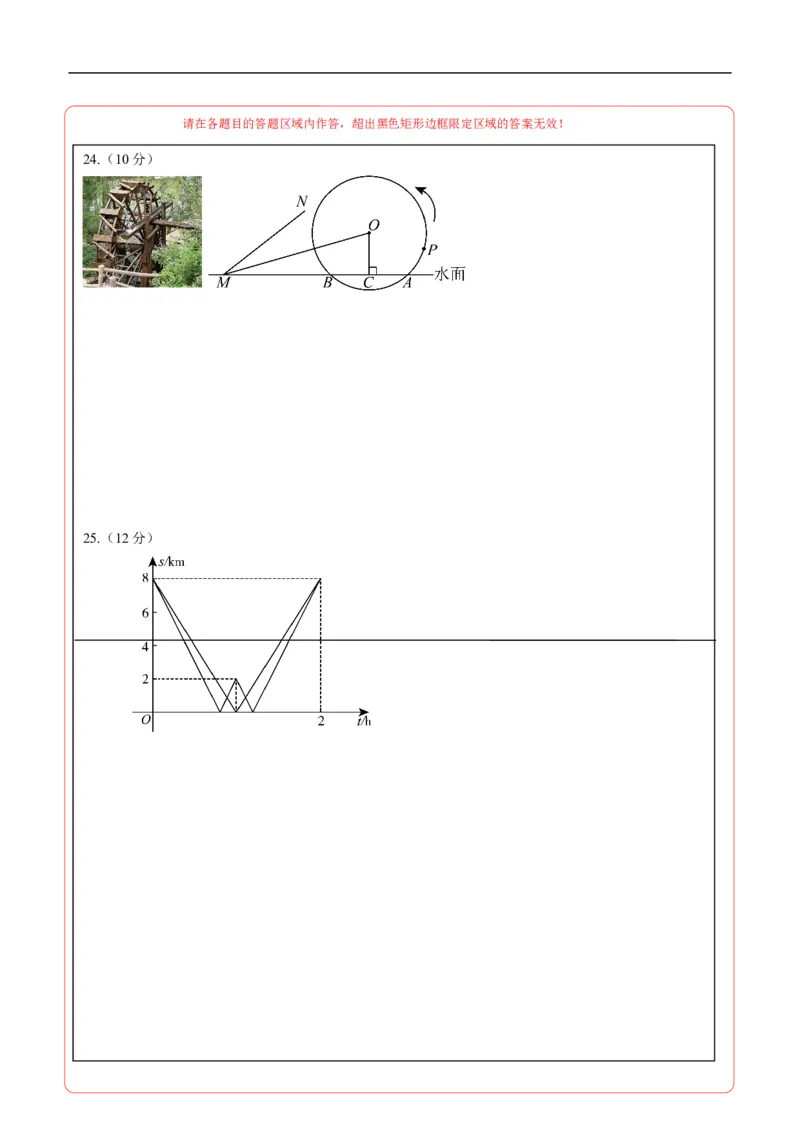 请在各题目的答题区域内作答，超出黑色矩形边框限定区域的答案无效！

24.（10分）

N

O

P

M B C A 水面

25.（12分）

s/km

8

6

4

2

O

2 t/h